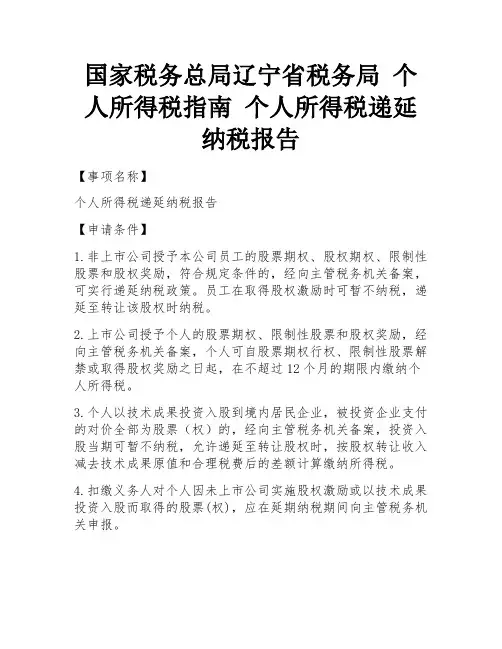 国家税务总局辽宁省税务局 个人所得税指南 个人所得税递延纳税报告

【事项名称】

个人所得税递延纳税报告

【申请条件】

1.非上市公司授予本公司员工的股票期权、股权期权、限制性股票和股权奖励，符合规定条件的，经向主管税务机关备案，可实行递延纳税政策。员工在取得股权激励时可暂不纳税，递延至转让该股权时纳税。

2.上市公司授予个人的股票期权、限制性股票和股权奖励，经向主管税务机关备案，个人可自股票期权行权、限制性股票解禁或取得股权奖励之日起，在不超过12个月的期限内缴纳个人所得税。

3.个人以技术成果投资入股到境内居民企业，被投资企业支付的对价全部为股票（权）的，经向主管税务机关备案，投资入股当期可暂不纳税，允许递延至转让股权时，按股权转让收入减去技术成果原值和合理税费后的差额计算缴纳所得税。

4.扣缴义务人对个人因未上市公司实施股权激励或以技术成果投资入股而取得的股票(权)，应在延期纳税期间向主管税务机关申报。